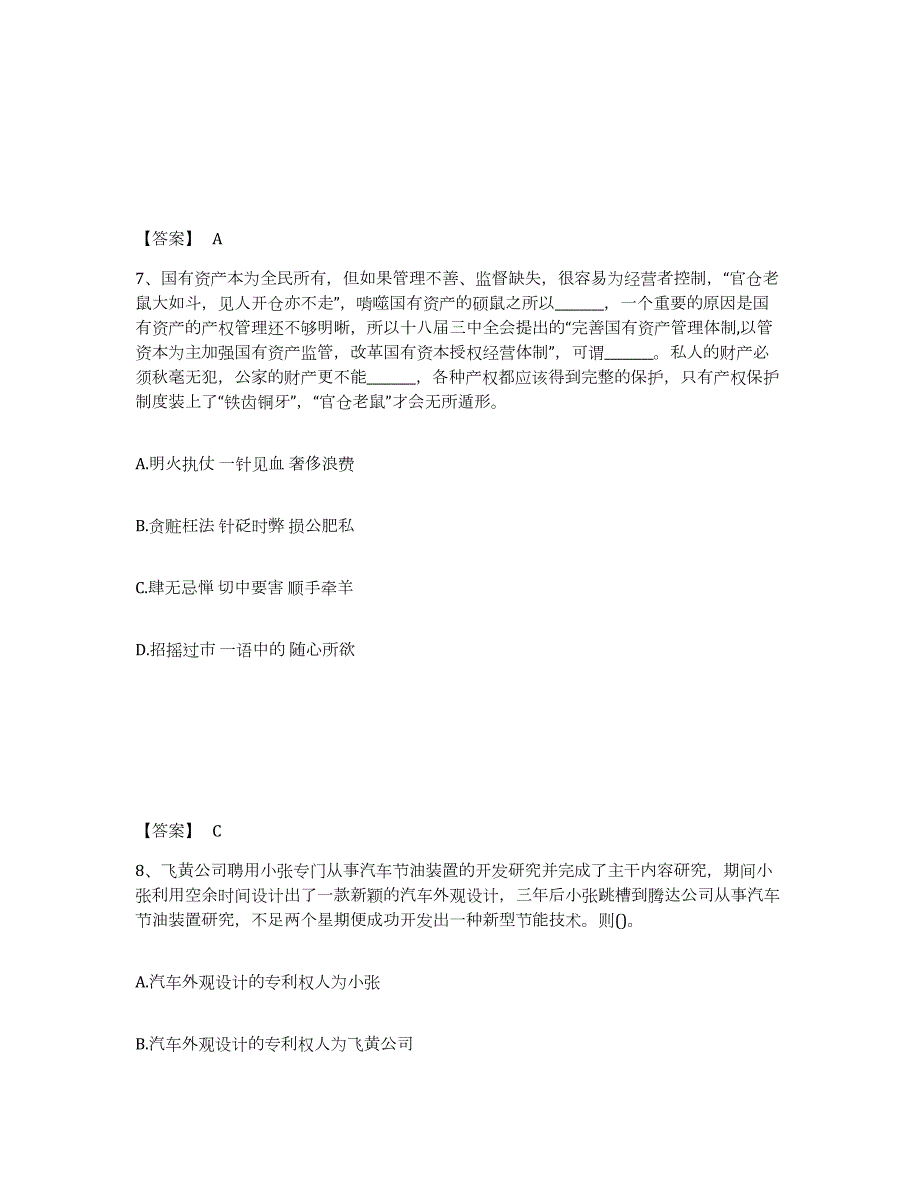 【答案】 A

7、国有资产本为全民所有，但如果管理不善、监督缺失，很容易为经营者控制，“官仓老鼠大如斗，见人开仓亦不走”，啃噬国有资产的硕鼠之所以______，一个重要的原因是国有资产的产权管理还不够明晰，所以十八届三中全会提出的“完善国有资产管理体制,以管资本为主加强国有资产监管，改革国有资本授权经营体制”，可谓______。私人的财产必须秋毫无犯，公家的财产更不能______，各种产权都应该得到完整的保护，只有产权保护制度装上了“铁齿铜牙”，“官仓老鼠”才会无所遁形。

A.明火执仗 一针见血 奢侈浪费

B.贪赃枉法 针砭时弊 损公肥私

C.肆无忌惮 切中要害 顺手牵羊

D.招摇过市 一语中的 随心所欲

【答案】 C

8、飞黄公司聘用小张专门从事汽车节油装置的开发研究并完成了主干内容研究，期间小张利用空余时间设计出了一款新颖的汽车外观设计，三年后小张跳槽到腾达公司从事汽车节油装置研究，不足两个星期便成功开发出一种新型节能技术。则()。

A.汽车外观设计的专利权人为小张

B.汽车外观设计的专利权人为飞黄公司